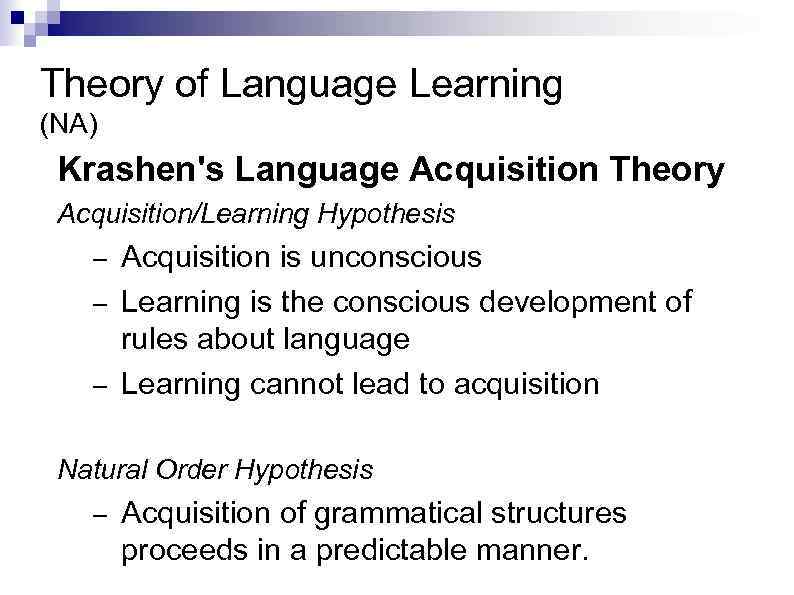 Theory of Language Learning
(NA)

Krashen's Language Acquisition Theory

Acquisition/Learning Hypothesis

– Acquisition is unconscious
– Learning is the conscious development of rules about language
– Learning cannot lead to acquisition

Natural Order Hypothesis

– Acquisition of grammatical structures proceeds in a predictable manner.